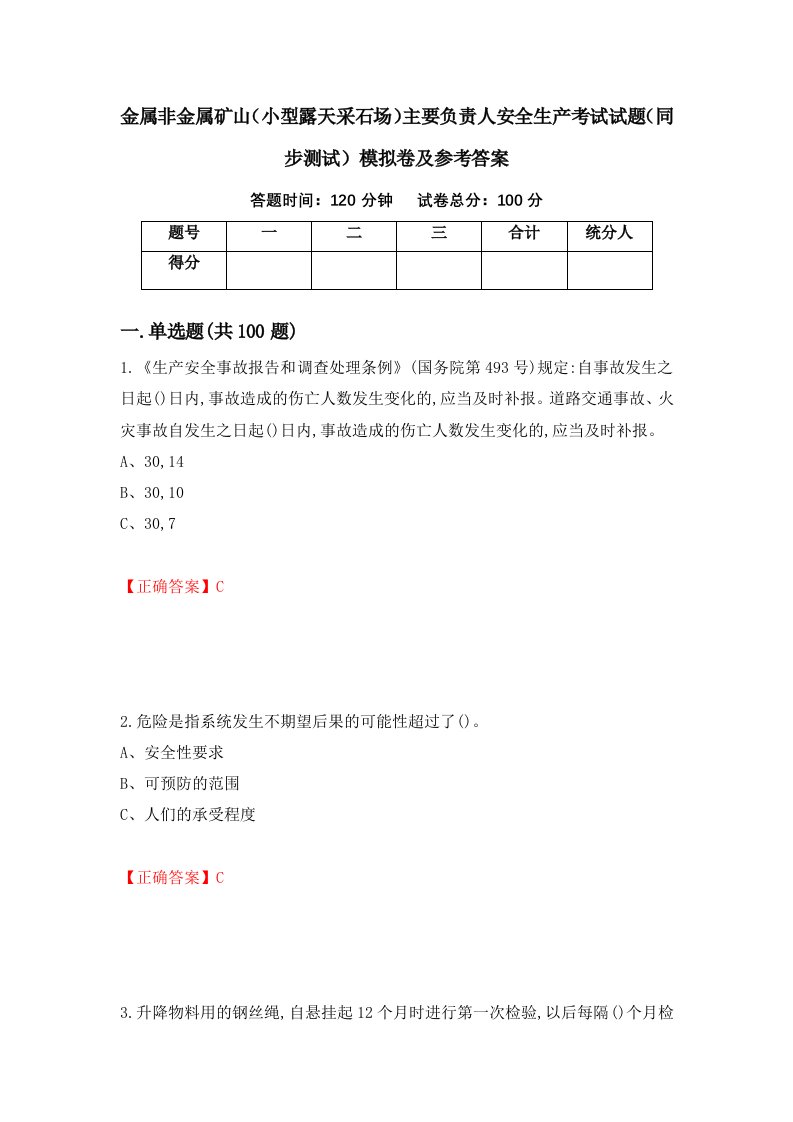 金属非金属矿山(小型露天采石场)主要负责人安全生产考试试题(同步测试)模拟卷及参考答案

答题时间：120 分钟　试卷总分：100 分

| 题号 | 一 | 二 | 三 | 合计 | 统分人 |
|---|---|---|---|---|---|
| 得分 | | | | | |

一.单选题(共 100 题)

1.《生产安全事故报告和调查处理条例》(国务院第 493 号)规定:自事故发生之日起()日内,事故造成的伤亡人数发生变化的,应当及时补报。道路交通事故、火灾事故自发生之日起()日内,事故造成的伤亡人数发生变化的,应当及时补报。
A、30,14
B、30,10
C、30,7

【正确答案】C

2.危险是指系统发生不期望后果的可能性超过了()。
A、安全性要求
B、可预防的范围
C、人们的承受程度

【正确答案】C

3.升降物料用的钢丝绳,自悬挂起 12 个月时进行第一次检验,以后每隔()个月检